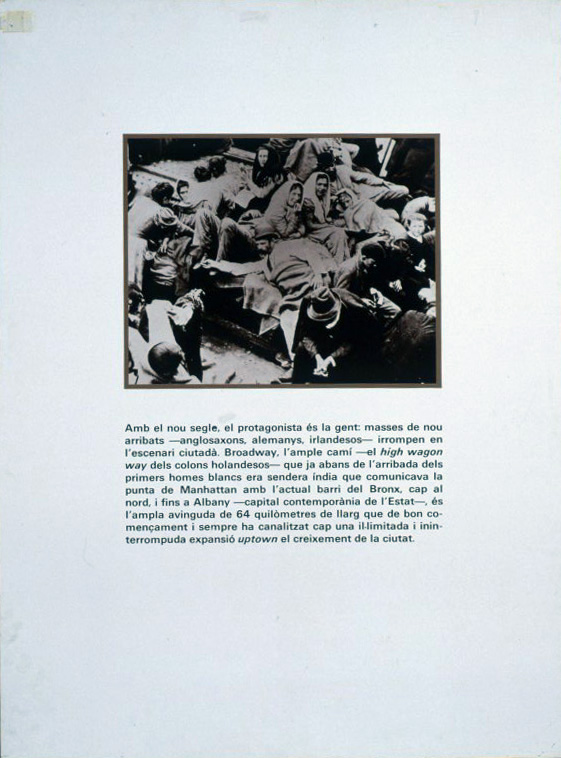 Amb el nou segle, el protagonista és la gent: masses de nou arribats —anglosaxons, alemanys, irlandesos— irrompen en l'escenari ciutadà. Broadway, l'ample camí —el high wagon way dels colons holandesos— que ja abans de l'arribada dels primers homes blancs era sendera índia que comunicava la punta de Manhattan amb l'actual barri del Bronx, cap al nord, i fins a Albany —capital contemporània de l'Estat—, és l'ampla avinguda de 64 quilòmetres de llarg que de bon començament i sempre ha canalitzat cap una il·limitada i ininterrompuda expansió uptown el creixement de la ciutat.